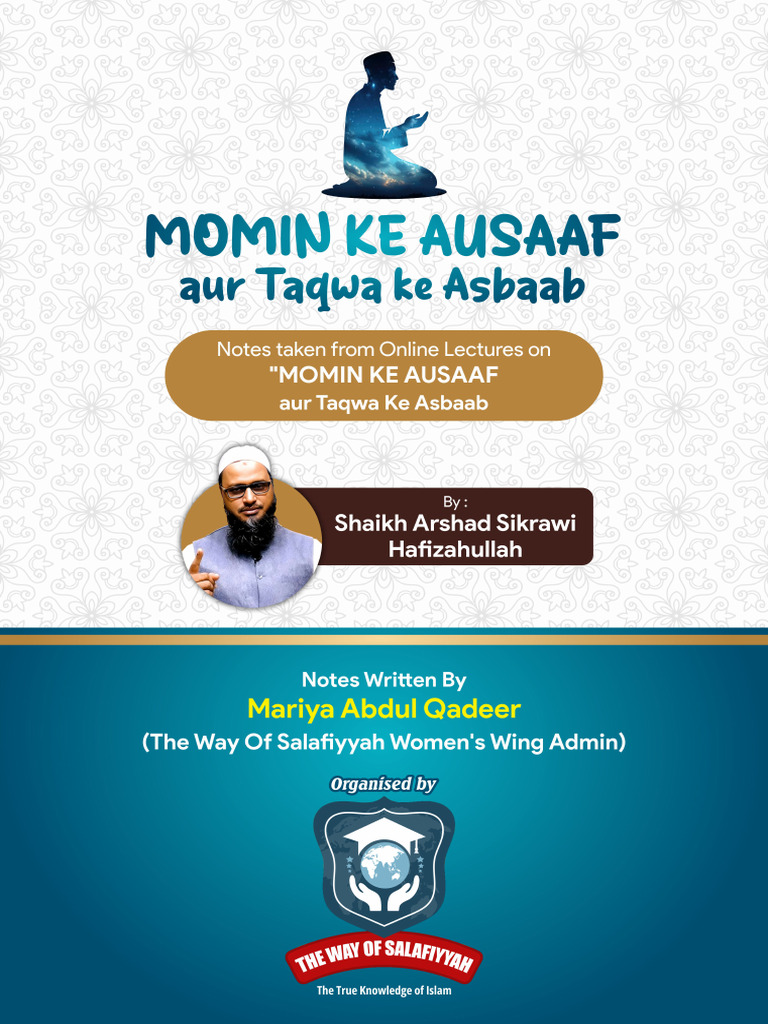 MOMIN KE AUSAAF
aur Taqwa ke Asbaab

Notes taken from Online Lectures on
"MOMIN KE AUSAAF
aur Taqwa Ke Asbaab

By :
Shaikh Arshad Sikrawi
Hafizahullah

Notes Written By
Mariya Abdul Qadeer
(The Way Of Salafiyyah Women's Wing Admin)

Organised by

THE WAY OF SALAFIYYAH
The True Knowledge of Islam